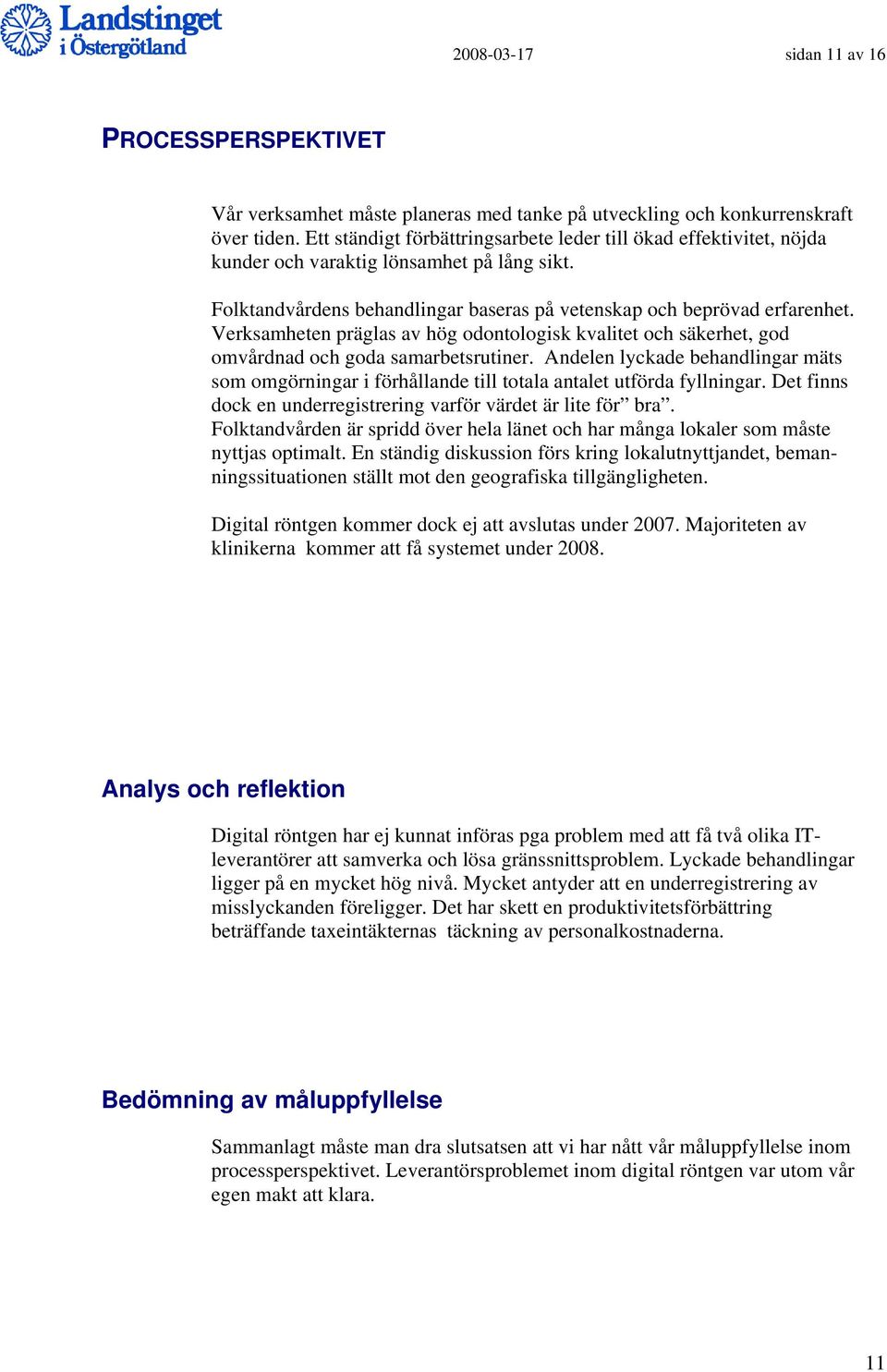 Landstinget i Östergötland

2008-03-17

sidan 11 av 16

PROCESSPERSPEKTIVET

Vår verksamhet måste planeras med tanke på utveckling och konkurrenskraft över tiden. Ett ständigt förbättringsarbete leder till ökad effektivitet, nöjda kunder och varaktig lönsamhet på lång sikt.

Folktandvårdens behandlingar baseras på vetenskap och beprövad erfarenhet. Verksamheten präglas av hög odontologisk kvalitet och säkerhet, god omvårdnad och goda samarbetsrutiner. Andelen lyckade behandlingar mäts som omgörningar i förhållande till totala antalet utförda fyllningar. Det finns dock en underregistrering varför värdet är lite för” bra”.
Folktandvården är spridd över hela länet och har många lokaler som måste nyttjas optimalt. En ständig diskussion förs kring lokalutnyttjandet, bemanningssituationen ställt mot den geografiska tillgängligheten.

Digital röntgen kommer dock ej att avslutas under 2007. Majoriteten av klinikerna kommer att få systemet under 2008.

Analys och reflektion

Digital röntgen har ej kunnat införas pga problem med att få två olika IT-leverantörer att samverka och lösa gränssnittsproblem. Lyckade behandlingar ligger på en mycket hög nivå. Mycket antyder att en underregistrering av misslyckanden föreligger. Det har skett en produktivitetsförbättring beträffande taxeintäkternas täckning av personalkostnaderna.

Bedömning av måluppfyllelse

Sammanlagt måste man dra slutsatsen att vi har nått vår måluppfyllelse inom processperspektivet. Leverantörsproblemet inom digital röntgen var utom vår egen makt att klara.

11